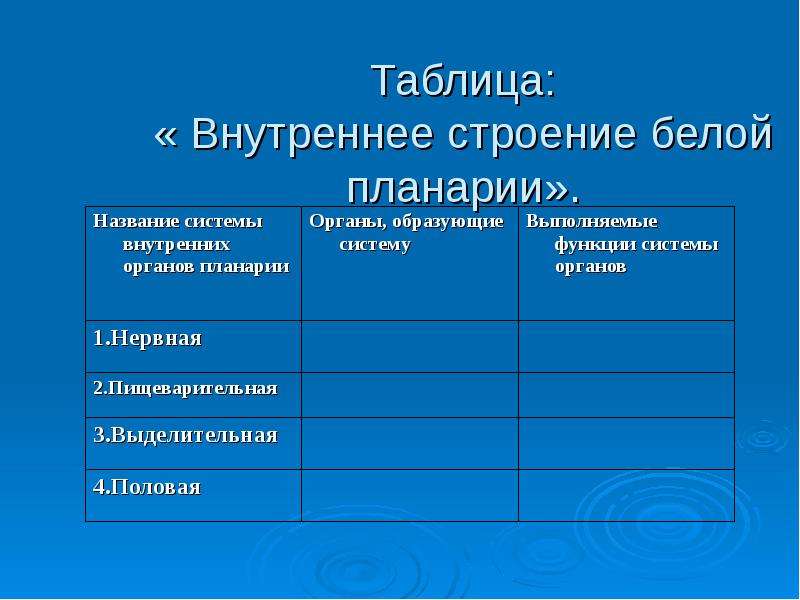 Таблица:
« Внутреннее строение белой планарии».

| Название системы внутренних органов планарии | Органы, образующие систему | Выполняемые функции системы органов |
|---|---|---|
| 1.Нервная | | |
| 2.Пищеварительная | | |
| 3.Выделительная | | |
| 4.Половая | | |